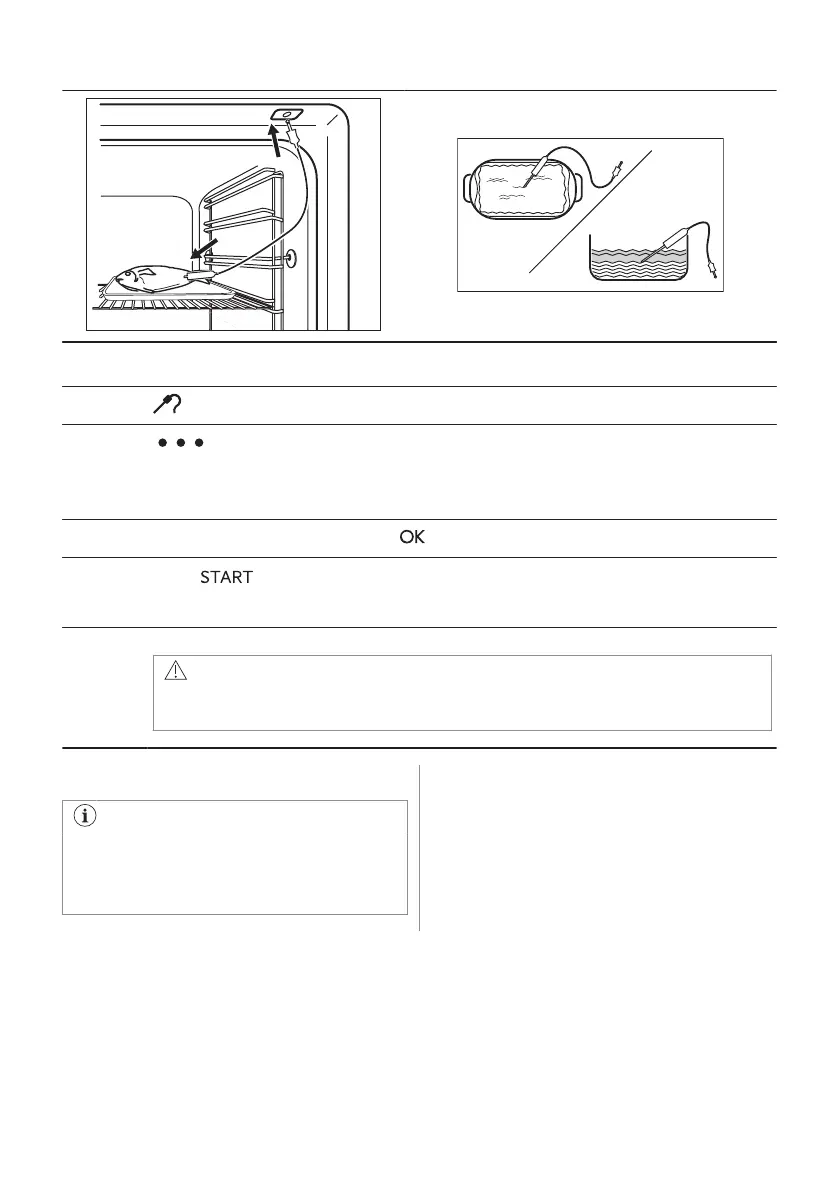 OK

START